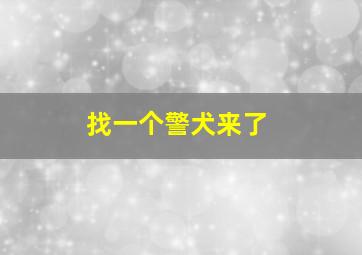 找一个警犬来了